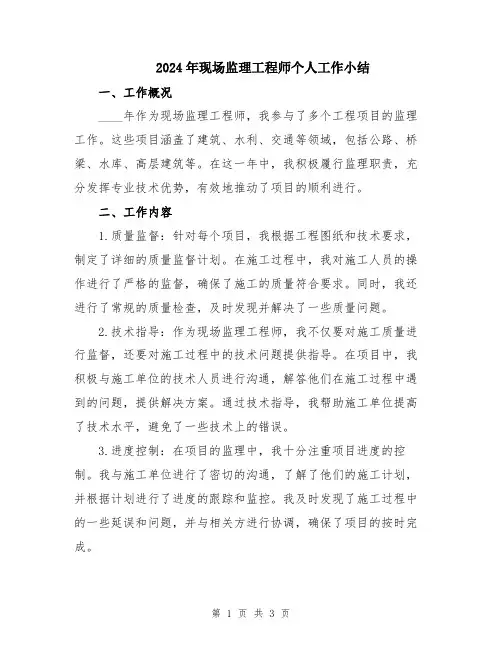 2024年现场监理工程师个人工作小结

一、工作概况

____年作为现场监理工程师，我参与了多个工程项目的监理工作。这些项目涵盖了建筑、水利、交通等领域，包括公路、桥梁、水库、高层建筑等。在这一年中，我积极履行监理职责，充分发挥专业技术优势，有效地推动了项目的顺利进行。

二、工作内容

1.质量监督：针对每个项目，我根据工程图纸和技术要求，制定了详细的质量监督计划。在施工过程中，我对施工人员的操作进行了严格的监督，确保了施工的质量符合要求。同时，我还进行了常规的质量检查，及时发现并解决了一些质量问题。

2.技术指导：作为现场监理工程师，我不仅要对施工质量进行监督，还要对施工过程中的技术问题提供指导。在项目中，我积极与施工单位的技术人员进行沟通，解答他们在施工过程中遇到的问题，提供解决方案。通过技术指导，我帮助施工单位提高了技术水平，避免了一些技术上的错误。

3.进度控制：在项目的监理中，我十分注重项目进度的控制。我与施工单位进行了密切的沟通，了解了他们的施工计划，并根据计划进行了进度的跟踪和监控。我及时发现了施工过程中的一些延误和问题，并与相关方进行协调，确保了项目的按时完成。

第 1 页 共 3 页